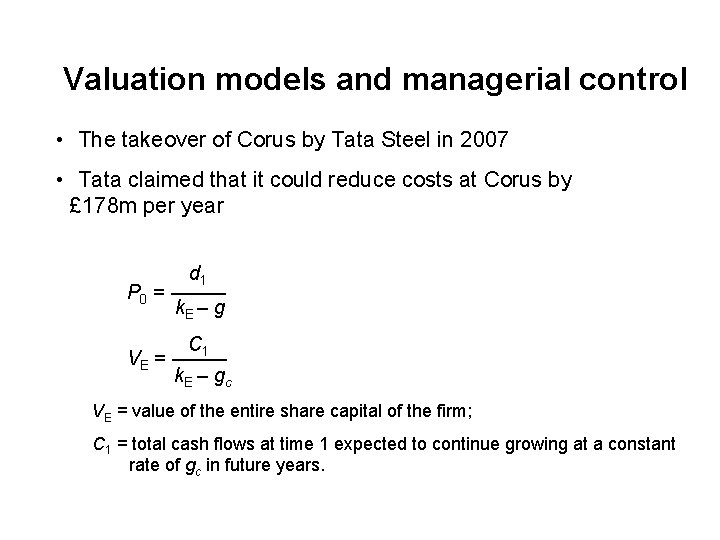 Valuation models and managerial control

• The takeover of Corus by Tata Steel in 2007

• Tata claimed that it could reduce costs at Corus by £178m per year

$P_0 = \frac{d_1}{k_E - g}$

$V_E = \frac{C_1}{k_E - g_c}$

$V_E$ = value of the entire share capital of the firm;

$C_1$ = total cash flows at time 1 expected to continue growing at a constant rate of $g_c$ in future years.